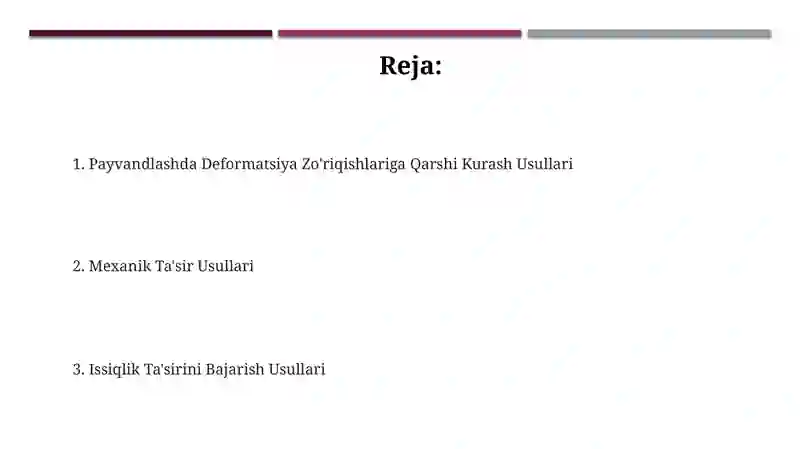 Reja:

1. Payvandlashda Deformatsiya Zo'riqishlariga Qarshi Kurash Usullari

2. Mexanik Ta'sir Usullari

3. Issiqlik Ta'sirini Bajarish Usullari